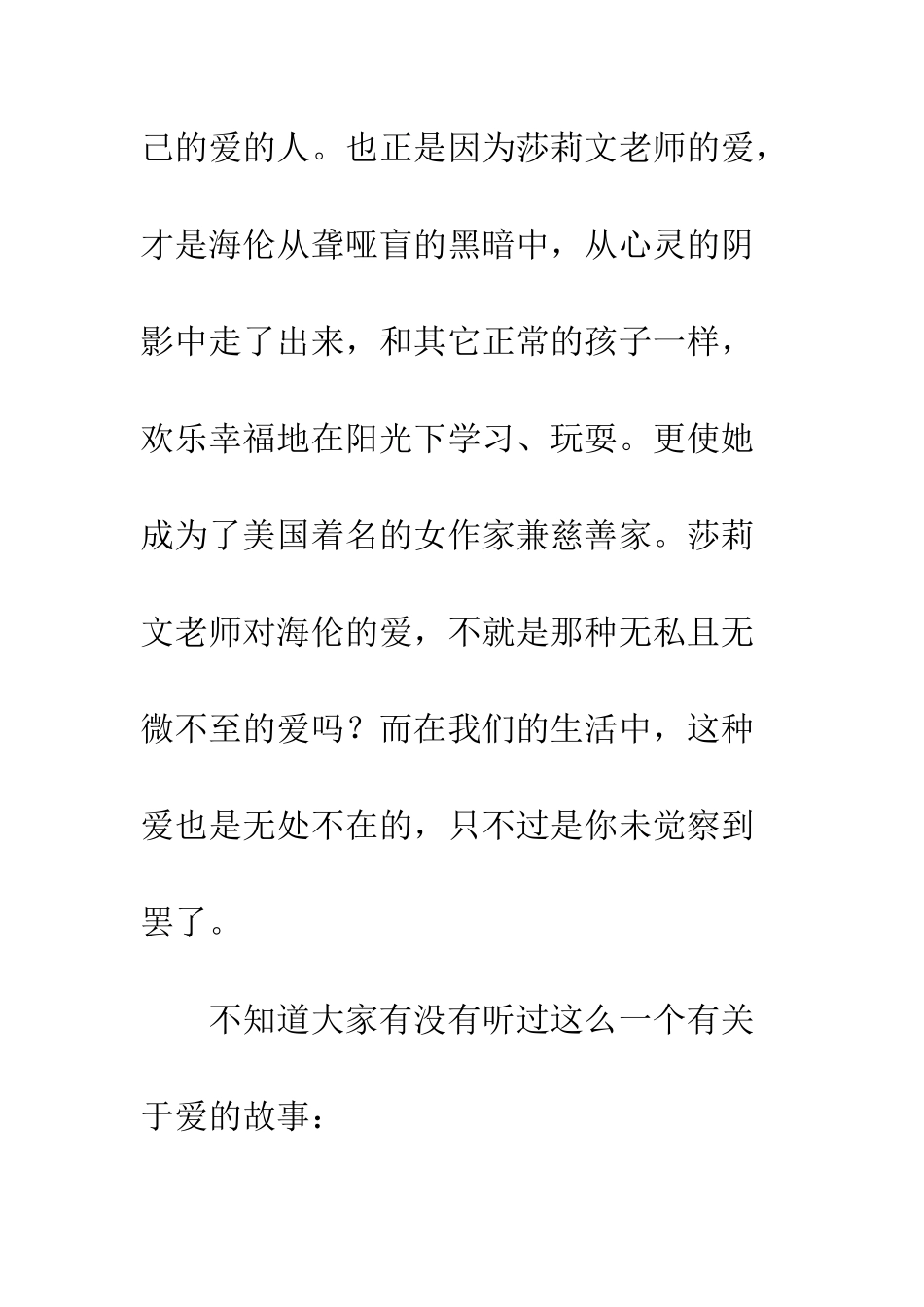 己的爱的人。也正是因为莎莉文老师的爱，才是海伦从聋哑盲的黑暗中，从心灵的阴影中走了出来，和其它正常的孩子一样，欢乐幸福地在阳光下学习、玩耍。更使她成为了美国着名的女作家兼慈善家。莎莉文老师对海伦的爱，不就是那种无私且无微不至的爱吗？而在我们的生活中，这种爱也是无处不在的，只不过是你未觉察到罢了。

不知道大家有没有听过这么一个有关于爱的故事：